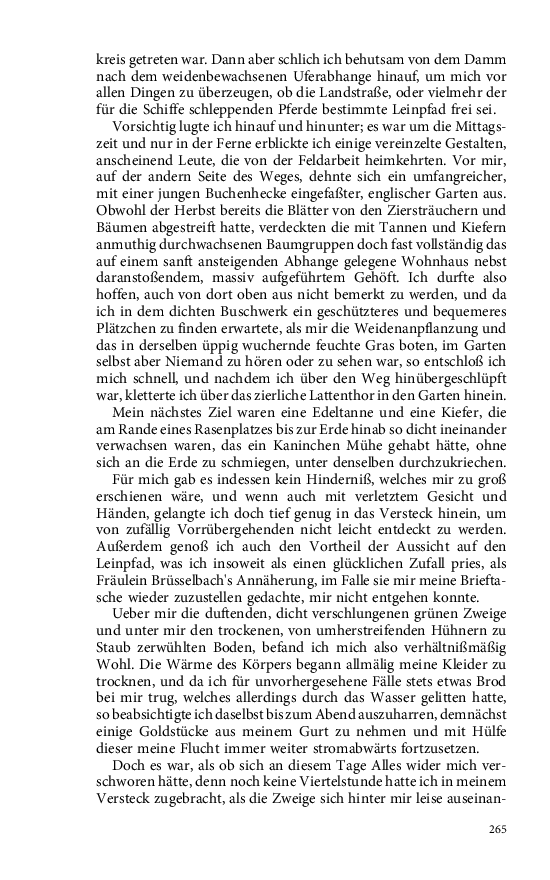 kreis getreten war. Dann aber schlich ich behutsam von dem Damm nach dem weidenbewachsenen Uferabhange hinauf, um mich vor allen Dingen zu überzeugen, ob die Landstraße, oder vielmehr der für die Schiffe schleppenden Pferde bestimmte Leinpfad frei sei.

Vorsichtig lugte ich hinauf und hinunter; es war um die Mittagszeit und nur in der Ferne erblickte ich einige vereinzelte Gestalten, anscheinend Leute, die von der Feldarbeit heimkehrten. Vor mir, auf der andern Seite des Weges, dehnte sich ein umfangreicher, mit einer jungen Buchenhecke eingefaßter, englischer Garten aus. Obwohl der Herbst bereits die Blätter von den Ziersträuchern und Bäumen abgestreift hatte, verdeckten die mit Tannen und Kiefern anmuthig durchwachsenen Baumgruppen doch fast vollständig das auf einem sanft ansteigenden Abhange gelegene Wohnhaus nebst daranstoßendem, massiv aufgeführtem Gehöft. Ich durfte also hoffen, auch von dort oben aus nicht bemerkt zu werden, und da ich in dem dichten Buschwerk ein geschützteres und bequemeres Plätzchen zu finden erwartete, als mir die Weidenanpflanzung und das in derselben üppig wuchernde feuchte Gras boten, im Garten selbst aber Niemand zu hören oder zu sehen war, so entschloß ich mich schnell, und nachdem ich über den Weg hinübergeschlüpft war, kletterte ich über das zierliche Lattenthor in den Garten hinein.

Mein nächstes Ziel waren eine Edeltanne und eine Kiefer, die am Rande eines Rasenplatzes bis zur Erde hinab so dicht ineinander verwachsen waren, das ein Kaninchen Mühe gehabt hätte, ohne sich an die Erde zu schmiegen, unter denselben durchzukriechen.

Für mich gab es indessen kein Hinderniß, welches mir zu groß erschienen wäre, und wenn auch mit verletztem Gesicht und Händen, gelangte ich doch tief genug in das Versteck hinein, um von zufällig Vorrübergehenden nicht leicht entdeckt zu werden. Außerdem genoß ich auch den Vortheil der Aussicht auf den Leinpfad, was ich insoweit als einen glücklichen Zufall pries, als Fräulein Brüsselbach's Annäherung, im Falle sie mir meine Brieftasche wieder zuzustellen gedachte, mir nicht entgehen konnte.

Ueber mir die duftenden, dicht verschlungenen grünen Zweige und unter mir den trockenen, von umherstreifenden Hühnern zu Staub zerwühlten Boden, befand ich mich also verhältnißmäßig Wohl. Die Wärme des Körpers begann allmälig meine Kleider zu trocknen, und da ich für unvorhergesehene Fälle stets etwas Brod bei mir trug, welches allerdings durch das Wasser gelitten hatte, so beabsichtigte ich daselbst bis zum Abend auszuharren, demnächst einige Goldstücke aus meinem Gurt zu nehmen und mit Hülfe dieser meine Flucht immer weiter stromabwärts fortzusetzen.

Doch es war, als ob sich an diesem Tage Alles wider mich verschworen hätte, denn noch keine Viertelstunde hatte ich in meinem Versteck zugebracht, als die Zweige sich hinter mir leise auseinan-

265